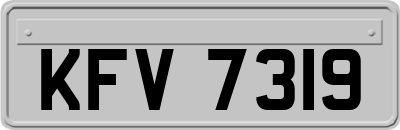 KFV 7319